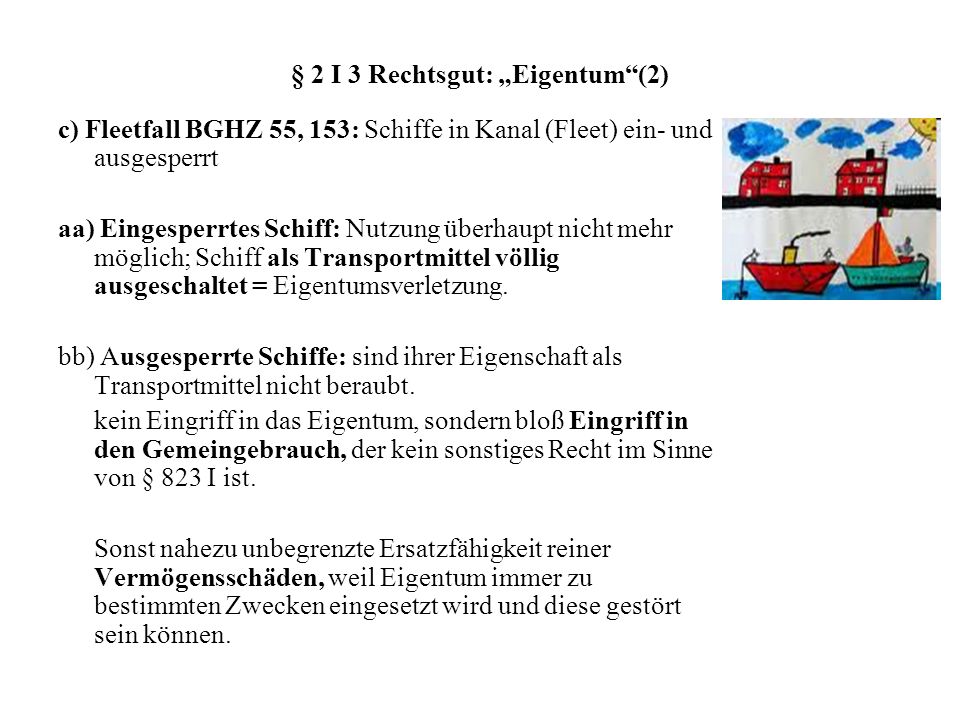 § 2 I 3 Rechtsgut: „Eigentum“(2)

c) Fleetfall BGHZ 55, 153: Schiffe in Kanal (Fleet) ein- und ausgesperrt

aa) Eingesperrtes Schiff: Nutzung überhaupt nicht mehr möglich; Schiff als Transportmittel völlig ausgeschaltet = Eigentumsverletzung.

bb) Ausgesperrte Schiffe: sind ihrer Eigenschaft als Transportmittel nicht beraubt.

kein Eingriff in das Eigentum, sondern bloß Eingriff in den Gemeingebrauch, der kein sonstiges Recht im Sinne von § 823 I ist.

Sonst nahezu unbegrenzte Ersatzfähigkeit reiner Vermögensschäden, weil Eigentum immer zu bestimmten Zwecken eingesetzt wird und diese gestört sein können.